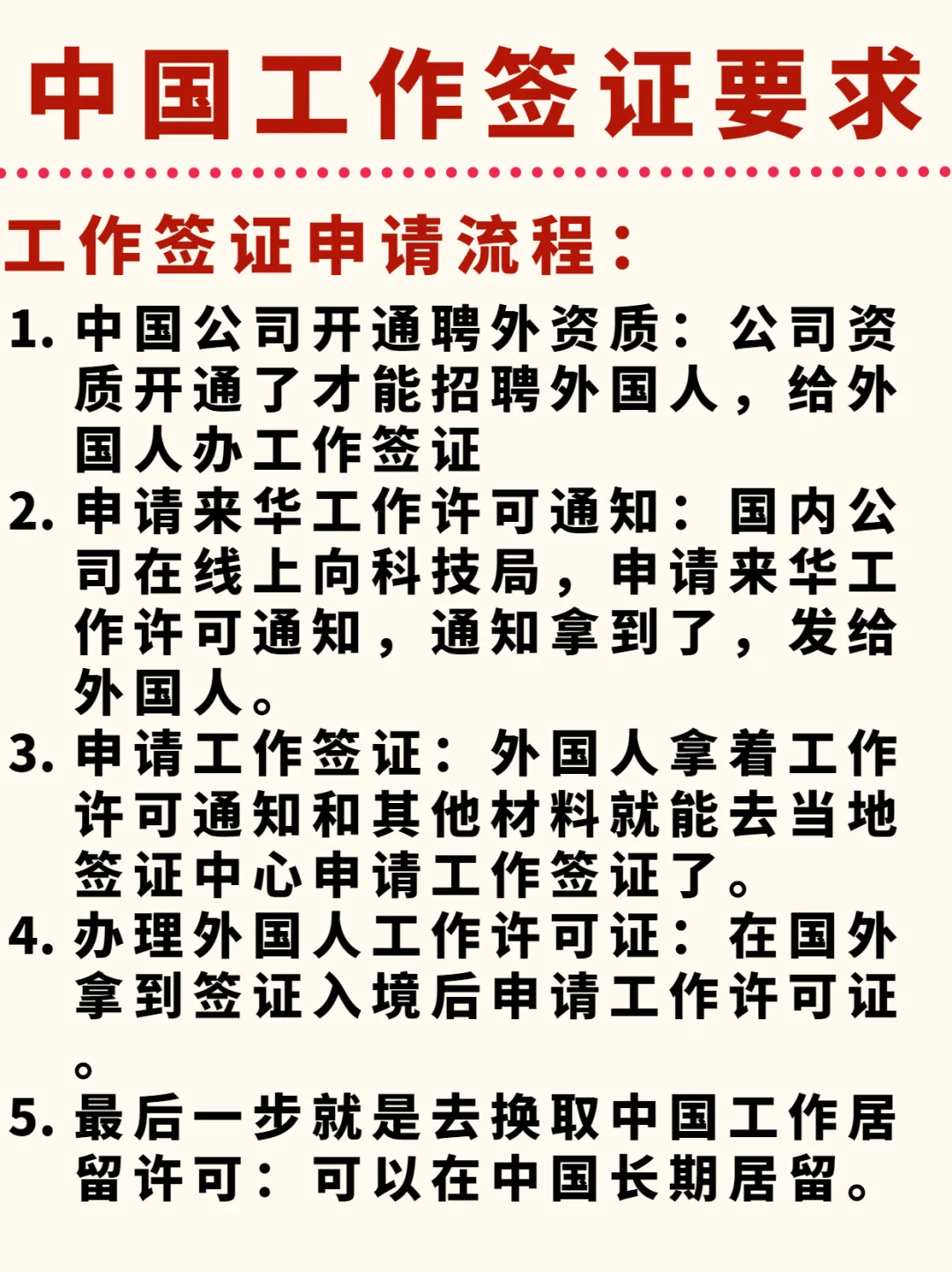 中国工作签证要求

工作签证申请流程：

1. 中国公司开通聘外资质：公司资质开通了才能招聘外国人，给外国人办工作签证
2. 申请来华工作许可通知：国内公司在线上向科技局，申请来华工作许可通知，通知拿到了，发给外国人。
3. 申请工作签证：外国人拿着工作许可通知和其他材料就能去当地签证中心申请工作签证了。
4. 办理外国人工作许可证：在国外拿到签证入境后申请工作许可证。
5. 最后一步就是去换取中国工作居留许可：可以在中国长期居留。